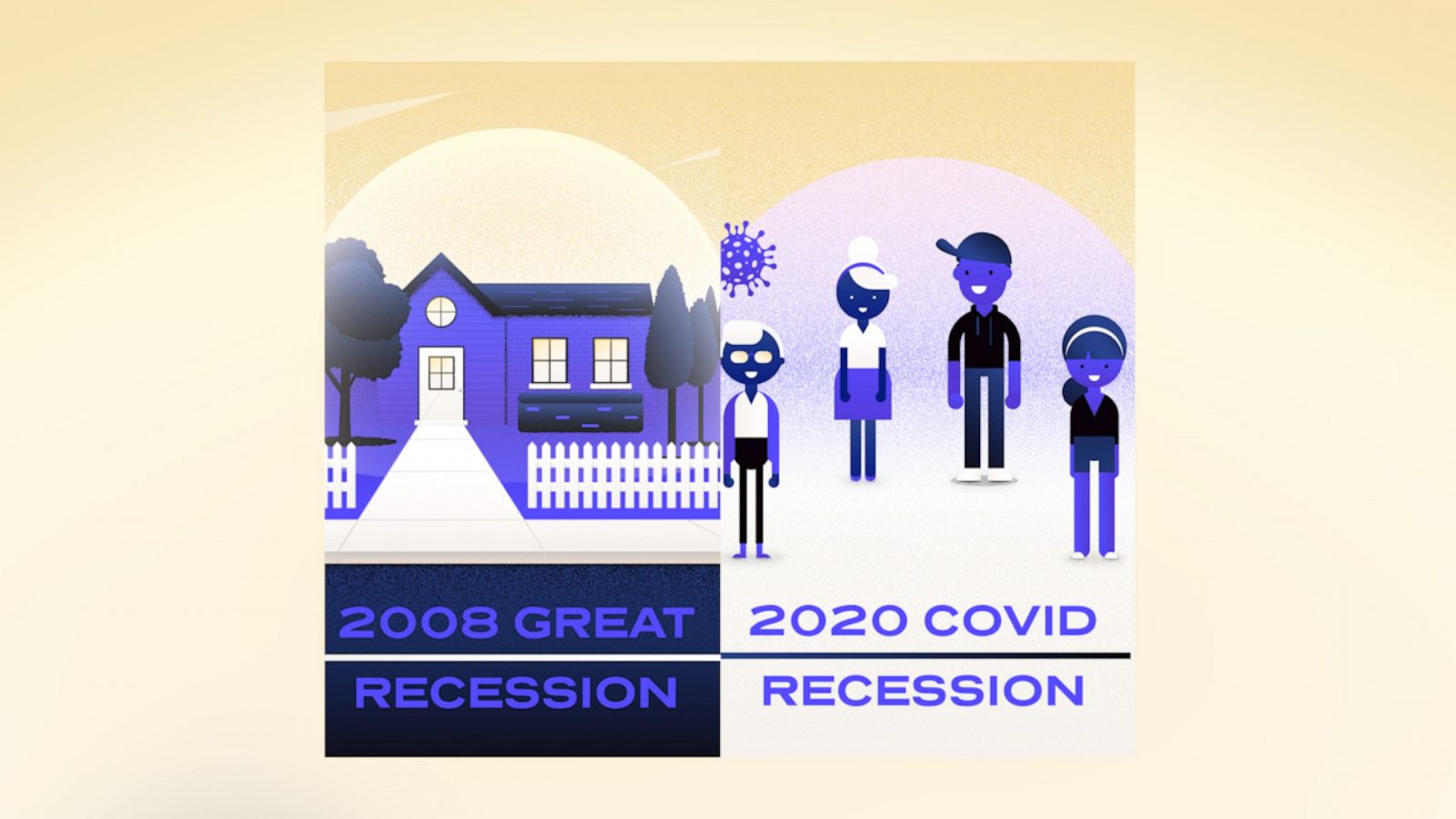 2008 GREAT RECESSION

2020 COVID RECESSION